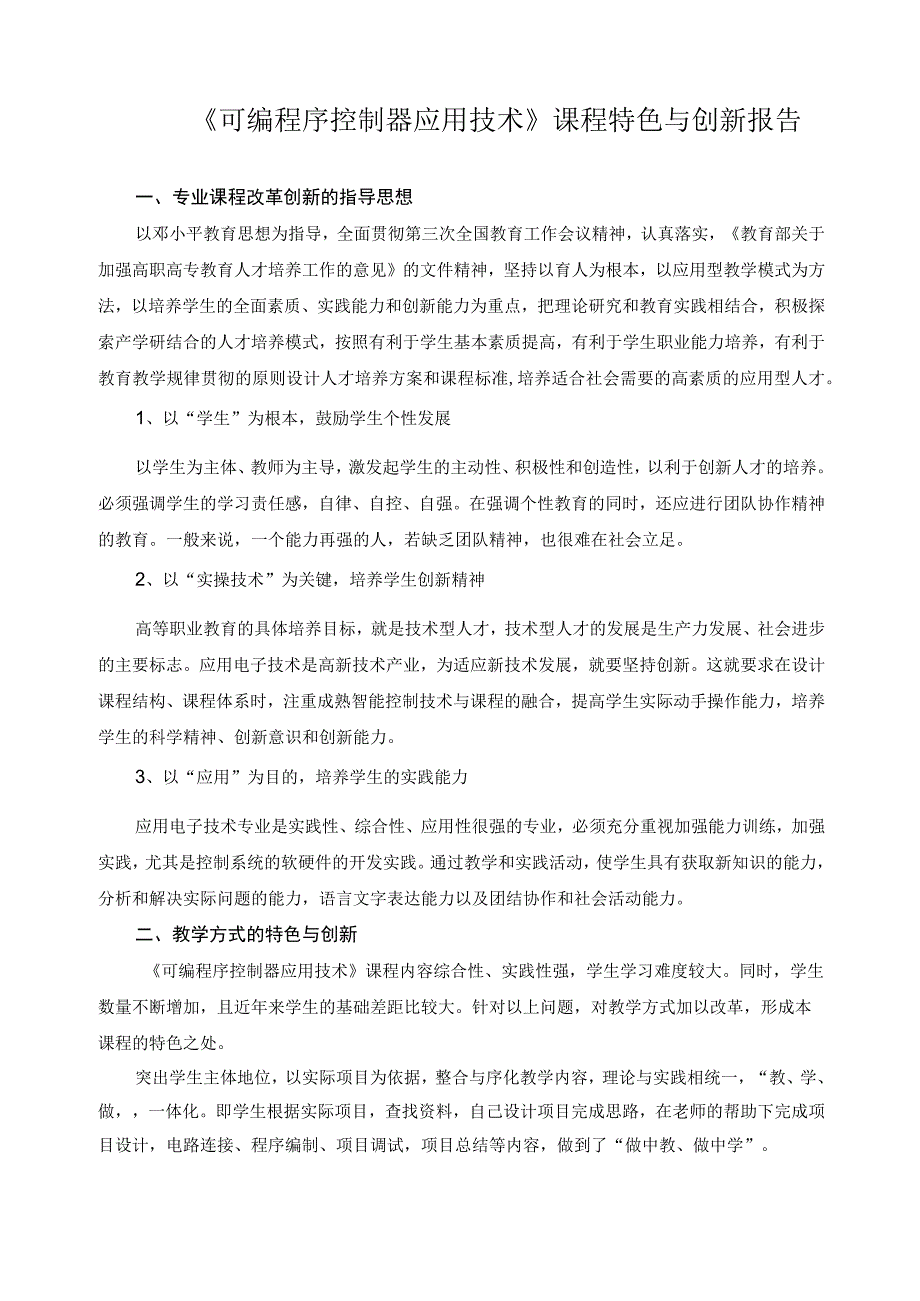 《可编程序控制器应用技术》课程特色与创新报告

一、专业课程改革创新的指导思想

以邓小平教育思想为指导，全面贯彻第三次全国教育工作会议精神，认真落实，《教育部关于加强高职高专教育人才培养工作的意见》的文件精神，坚持以育人为根本，以应用型教学模式为方法，以培养学生的全面素质、实践能力和创新能力为重点，把理论研究和教育实践相结合，积极探索产学研结合的人才培养模式，按照有利于学生基本素质提高，有利于学生职业能力培养，有利于教育教学规律贯彻的原则设计人才培养方案和课程标准,培养适合社会需要的高素质的应用型人才。

1、以“学生”为根本，鼓励学生个性发展

以学生为主体、教师为主导，激发起学生的主动性、积极性和创造性，以利于创新人才的培养。必须强调学生的学习责任感，自律、自控、自强。在强调个性教育的同时，还应进行团队协作精神的教育。一般来说，一个能力再强的人，若缺乏团队精神，也很难在社会立足。

2、以“实操技术”为关键，培养学生创新精神

高等职业教育的具体培养目标，就是技术型人才，技术型人才的发展是生产力发展、社会进步的主要标志。应用电子技术是高新技术产业，为适应新技术发展，就要坚持创新。这就要求在设计课程结构、课程体系时，注重成熟智能控制技术与课程的融合，提高学生实际动手操作能力，培养学生的科学精神、创新意识和创新能力。

3、以“应用”为目的，培养学生的实践能力

应用电子技术专业是实践性、综合性、应用性很强的专业，必须充分重视加强能力训练，加强实践，尤其是控制系统的软硬件的开发实践。通过教学和实践活动，使学生具有获取新知识的能力，分析和解决实际问题的能力，语言文字表达能力以及团结协作和社会活动能力。

二、教学方式的特色与创新

《可编程序控制器应用技术》课程内容综合性、实践性强，学生学习难度较大。同时，学生数量不断增加，且近年来学生的基础差距比较大。针对以上问题，对教学方式加以改革，形成本课程的特色之处。

突出学生主体地位，以实际项目为依据，整合与序化教学内容，理论与实践相统一，“教、学、做，，一体化。即学生根据实际项目，查找资料，自己设计项目完成思路，在老师的帮助下完成项目设计，电路连接、程序编制、项目调试，项目总结等内容，做到了“做中教、做中学”。